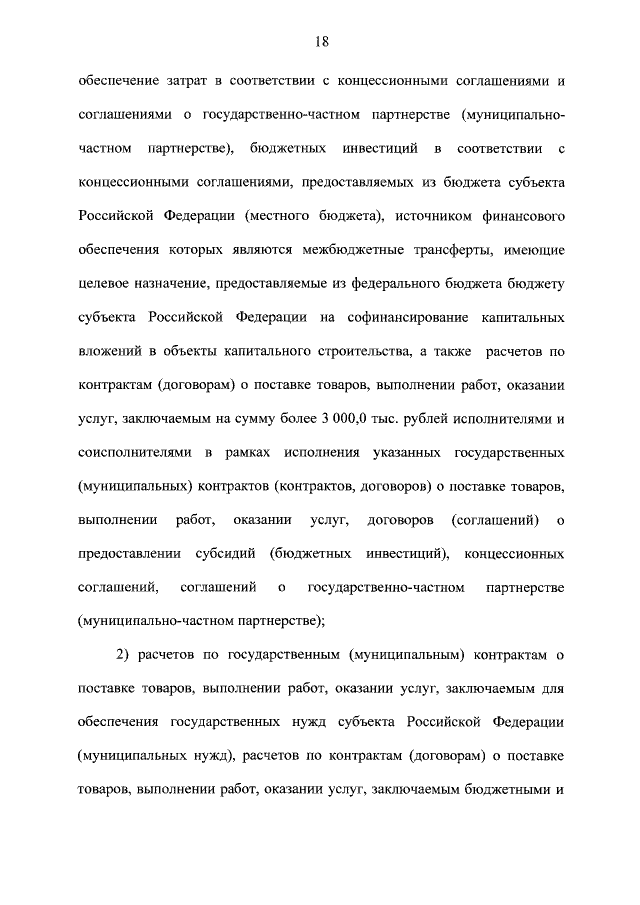 18

обеспечение затрат в соответствии с концессионными соглашениями и соглашениями о государственно-частном партнерстве (муниципально-частном партнерстве), бюджетных инвестиций в соответствии с концессионными соглашениями, предоставляемых из бюджета субъекта Российской Федерации (местного бюджета), источником финансового обеспечения которых являются межбюджетные трансферты, имеющие целевое назначение, предоставляемые из федерального бюджета бюджету субъекта Российской Федерации на софинансирование капитальных вложений в объекты капитального строительства, а также расчетов по контрактам (договорам) о поставке товаров, выполнении работ, оказании услуг, заключаемым на сумму более 3 000,0 тыс. рублей исполнителями и соисполнителями в рамках исполнения указанных государственных (муниципальных) контрактов (контрактов, договоров) о поставке товаров, выполнении работ, оказании услуг, договоров (соглашений) о предоставлении субсидий (бюджетных инвестиций), концессионных соглашений, соглашений о государственно-частном партнерстве (муниципально-частном партнерстве);

2) расчетов по государственным (муниципальным) контрактам о поставке товаров, выполнении работ, оказании услуг, заключаемым для обеспечения государственных нужд субъекта Российской Федерации (муниципальных нужд), расчетов по контрактам (договорам) о поставке товаров, выполнении работ, оказании услуг, заключаемым бюджетными и